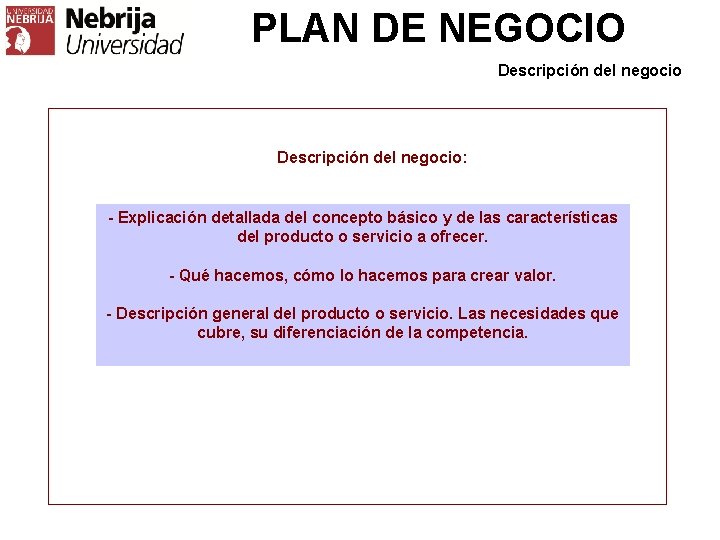 UNIVERSIDAD NEBRIJA

Nebrija Universidad

PLAN DE NEGOCIO

Descripción del negocio

Descripción del negocio:

- Explicación detallada del concepto básico y de las características del producto o servicio a ofrecer.

- Qué hacemos, cómo lo hacemos para crear valor.

- Descripción general del producto o servicio. Las necesidades que cubre, su diferenciación de la competencia.